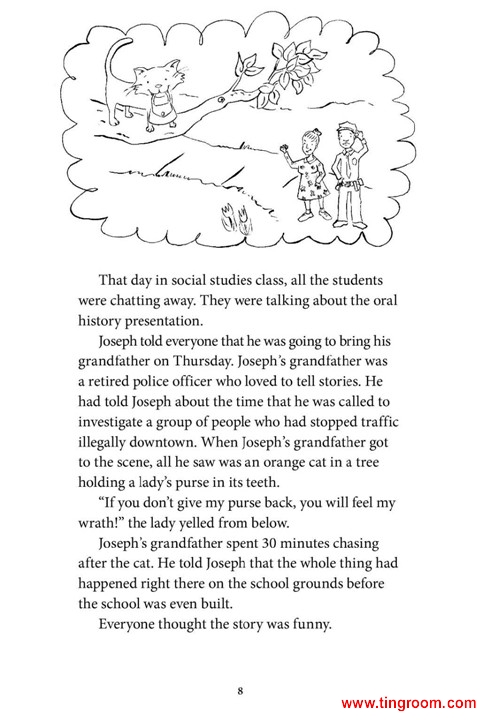 That day in social studies class, all the students were chatting away. They were talking about the oral history presentation.

Joseph told everyone that he was going to bring his grandfather on Thursday. Joseph's grandfather was a retired police officer who loved to tell stories. He had told Joseph about the time that he was called to investigate a group of people who had stopped traffic illegally downtown. When Joseph's grandfather got to the scene, all he saw was an orange cat in a tree holding a lady's purse in its teeth.

"If you don't give my purse back, you will feel my wrath!" the lady yelled from below.

Joseph's grandfather spent 30 minutes chasing after the cat. He told Joseph that the whole thing had happened right there on the school grounds before the school was even built.

Everyone thought the story was funny.

8

www.tingroom.com